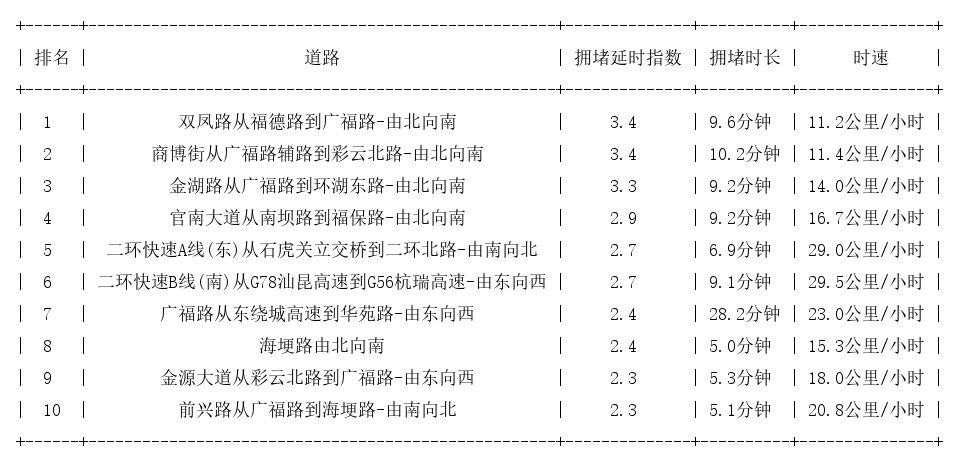 | 排名 | 道路 | 拥堵延时指数 | 拥堵时长 | 时速 |
|---|---|---|---|---|
| 1 | 双凤路从福德路到广福路-由北向南 | 3.4 | 9.6分钟 | 11.2公里/小时 |
| 2 | 商博街从广福路辅路到彩云北路-由北向南 | 3.4 | 10.2分钟 | 11.4公里/小时 |
| 3 | 金湖路从广福路到环湖东路-由北向南 | 3.3 | 9.2分钟 | 14.0公里/小时 |
| 4 | 官南大道从南坝路到福保路-由北向南 | 2.9 | 9.2分钟 | 16.7公里/小时 |
| 5 | 二环快速A线(东)从石虎关立交桥到二环北路-由南向北 | 2.7 | 6.9分钟 | 29.0公里/小时 |
| 6 | 二环快速B线(南)从G78汕昆高速到G56杭瑞高速-由东向西 | 2.7 | 9.1分钟 | 29.5公里/小时 |
| 7 | 广福路从东绕城高速到华苑路-由东向西 | 2.4 | 28.2分钟 | 23.0公里/小时 |
| 8 | 海埂路由北向南 | 2.4 | 5.0分钟 | 15.3公里/小时 |
| 9 | 金源大道从彩云北路到广福路-由东向西 | 2.3 | 5.3分钟 | 18.0公里/小时 |
| 10 | 前兴路从广福路到海埂路-由南向北 | 2.3 | 5.1分钟 | 20.8公里/小时 |